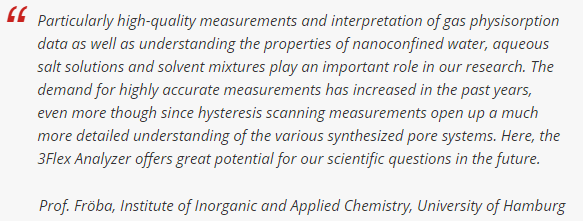 “ Particularly high-quality measurements and interpretation of gas physisorption data as well as understanding the properties of nanoconfined water, aqueous salt solutions and solvent mixtures play an important role in our research. The demand for highly accurate measurements has increased in the past years, even more though since hysteresis scanning measurements open up a much more detailed understanding of the various synthesized pore systems. Here, the 3Flex Analyzer offers great potential for our scientific questions in the future.

Prof. Fröba, Institute of Inorganic and Applied Chemistry, University of Hamburg